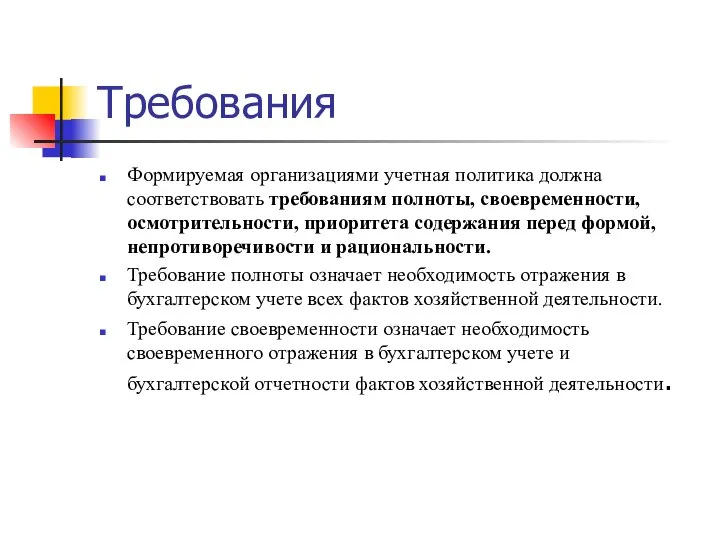 Требования

Формируемая организациями учетная политика должна соответствовать требованиям полноты, своевременности, осмотрительности, приоритета содержания перед формой, непротиворечивости и рациональности.

Требование полноты означает необходимость отражения в бухгалтерском учете всех фактов хозяйственной деятельности.

Требование своевременности означает необходимость своевременного отражения в бухгалтерском учете и бухгалтерской отчетности фактов хозяйственной деятельности.